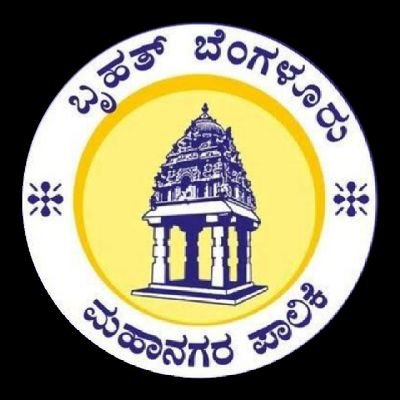 ಬೃಹತ್ ಬೆಂಗಳೂರು
ಮಹಾನಗರ ಪಾಲಿಕೆ